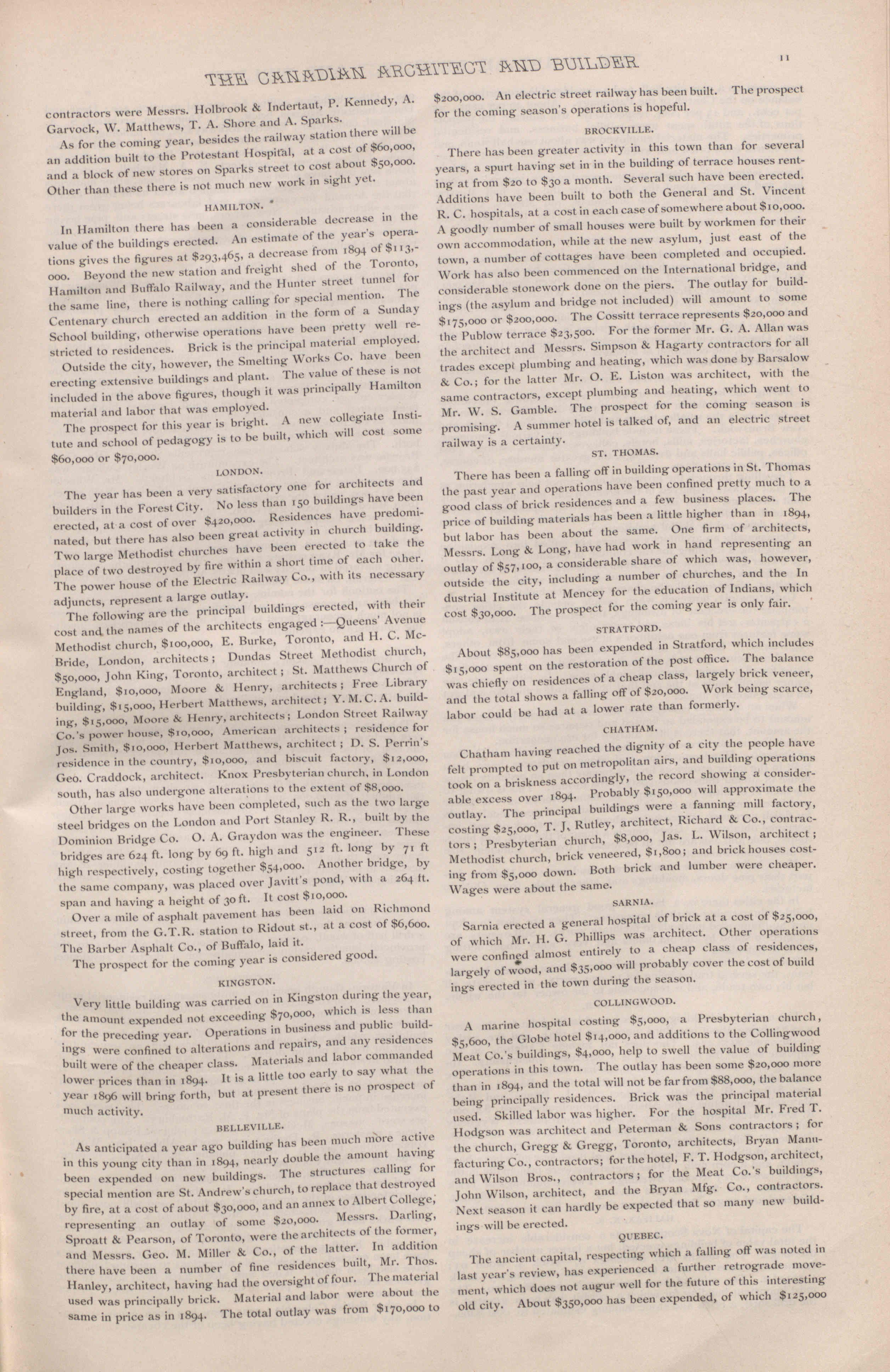 THE CANADIAN ARCHITECT AND BUILDER

11

contractors were Messrs. Holbrook & Indertaut, P. Kennedy, A. Garvock, W. Matthews, T. A. Shore and A. Sparks.

As for the coming year, besides the railway station there will be an addition built to the Protestant Hospital, at a cost of $60,000, and a block of new stores on Sparks street to cost about $50,000. Other than these there is not much new work in sight yet.

HAMILTON.

In Hamilton there has been a considerable decrease in the value of the buildings erected. An estimate of the year's operations gives the figures at $293,465, a decrease from 1894 of $113,000. Beyond the new station and freight shed of the Toronto, Hamilton and Buffalo Railway, and the Hunter street tunnel for the same line, there is nothing calling for special mention. The Centenary church erected an addition in the form of a Sunday School building, otherwise operations have been pretty well restricted to residences. Brick is the principal material employed.

Outside the city, however, the Smelting Works Co. have been erecting extensive buildings and plant. The value of these is not included in the above figures, though it was principally Hamilton material and labor that was employed.

The prospect for this year is bright. A new collegiate Institute and school of pedagogy is to be built, which will cost some $60,000 or $70,000.

LONDON.

The year has been a very satisfactory one for architects and builders in the Forest City. No less than 150 buildings have been erected, at a cost of over $420,000. Residences have predominated, but there has also been great activity in church building. Two large Methodist churches have been erected to take the place of two destroyed by fire within a short time of each other. The power house of the Electric Railway Co., with its necessary adjuncts, represent a large outlay.

The following are the principal buildings erected, with their cost and the names of the architects engaged :—Queens' Avenue Methodist church, $100,000, E. Burke, Toronto, and H. C. McBride, London, architects; Dundas Street Methodist church, $50,000, John King, Toronto, architect; St. Matthews Church of England, $10,000, Moore & Henry, architects; Free Library building, $15,000, Herbert Matthews, architect; Y. M. C. A. building, $15,000, Moore & Henry, architects; London Street Railway Co.'s power house, $10,000, American architects; residence for Jos. Smith, $10,000, Herbert Matthews, architect; D. S. Perrin's residence in the country, $10,000, and biscuit factory, $12,000, Geo. Craddock, architect. Knox Presbyterian church, in London south, has also undergone alterations to the extent of $8,000.

Other large works have been completed, such as the two large steel bridges on the London and Port Stanley R. R., built by the Dominion Bridge Co. O. A. Graydon was the engineer. These bridges are 624 ft. long by 69 ft. high and 512 ft. long by 71 ft high respectively, costing together $54,000. Another bridge, by the same company, was placed over Javitt's pond, with a 264 ft. span and having a height of 30 ft. It cost $10,000.

Over a mile of asphalt pavement has been laid on Richmond street, from the G.T.R. station to Ridout st., at a cost of $6,600. The Barber Asphalt Co., of Buffalo, laid it.

The prospect for the coming year is considered good.

KINGSTON.

Very little building was carried on in Kingston during the year, the amount expended not exceeding $70,000, which is less than for the preceding year. Operations in business and public buildings were confined to alterations and repairs, and any residences built were of the cheaper class. Materials and labor commanded lower prices than in 1894. It is a little too early to say what the year 1896 will bring forth, but at present there is no prospect of much activity.

BELLEVILLE.

As anticipated a year ago building has been much more active in this young city than in 1894, nearly double the amount having been expended on new buildings. The structures calling for special mention are St. Andrew's church, to replace that destroyed by fire, at a cost of about $30,000, and an annex to Albert College, representing an outlay of some $20,000. Messrs. Darling, Sproatt & Pearson, of Toronto, were the architects of the former, and Messrs. Geo. M. Miller & Co., of the latter. In addition there have been a number of fine residences built, Mr. Thos. Hanley, architect, having had the oversight of four. The material used was principally brick. Material and labor were about the same in price as in 1894. The total outlay was from $170,000 to $200,000. An electric street railway has been built. The prospect for the coming season's operations is hopeful.

BROCKVILLE.

There has been greater activity in this town than for several years, a spurt having set in in the building of terrace houses renting at from $20 to $30 a month. Several such have been erected. Additions have been built to both the General and St. Vincent R. C. hospitals, at a cost in each case of somewhere about $10,000. A goodly number of small houses were built by workmen for their own accommodation, while at the new asylum, just east of the town, a number of cottages have been completed and occupied. Work has also been commenced on the International bridge, and considerable stonework done on the piers. The outlay for buildings (the asylum and bridge not included) will amount to some $175,000 or $200,000. The Cossitt terrace represents $20,000 and the Publow terrace $23,500. For the former Mr. G. A. Allan was the architect and Messrs. Simpson & Hagarty contractors for all trades except plumbing and heating, which was done by Barsalow & Co.; for the latter Mr. O. E. Liston was architect, with the same contractors, except plumbing and heating, which went to Mr. W. S. Gamble. The prospect for the coming season is promising. A summer hotel is talked of, and an electric street railway is a certainty.

ST. THOMAS.

There has been a falling off in building operations in St. Thomas the past year and operations have been confined pretty much to a good class of brick residences and a few business places. The price of building materials has been a little higher than in 1894, but labor has been about the same. One firm of architects, Messrs. Long & Long, have had work in hand representing an outlay of $57,100, a considerable share of which was, however, outside the city, including a number of churches, and the Industrial Institute at Mencey for the education of Indians, which cost $30,000. The prospect for the coming year is only fair.

STRATFORD.

About $85,000 has been expended in Stratford, which includes $15,000 spent on the restoration of the post office. The balance was chiefly on residences of a cheap class, largely brick veneer, and the total shows a falling off of $20,000. Work being scarce, labor could be had at a lower rate than formerly.

CHATHAM.

Chatham having reached the dignity of a city the people have felt prompted to put on metropolitan airs, and building operations took on a briskness accordingly, the record showing a considerable excess over 1894. Probably $150,000 will approximate the outlay. The principal buildings were a fanning mill factory, costing $25,000, T. J. Rutley, architect, Richard & Co., contractors; Presbyterian church, $8,000, Jas. L. Wilson, architect; Methodist church, brick veneered, $1,800; and brick houses costing from $5,000 down. Both brick and lumber were cheaper. Wages were about the same.

SARNIA.

Sarnia erected a general hospital of brick at a cost of $25,000, of which Mr. H. G. Phillips was architect. Other operations were confined almost entirely to a cheap class of residences, largely of wood, and $35,000 will probably cover the cost of buildings erected in the town during the season.

COLLINGWOOD.

A marine hospital costing $5,000, a Presbyterian church, $5,600, the Globe hotel $14,000, and additions to the Collingwood Meat Co.'s buildings, $4,000, help to swell the value of building operations in this town. The outlay has been some $20,000 more than in 1894, and the total will not be far from $88,000, the balance being principally residences. Brick was the principal material used. Skilled labor was higher. For the hospital Mr. Fred T. Hodgson was architect and Peterman & Sons contractors; for the church, Gregg & Gregg, Toronto, architects, Bryan Manufacturing Co., contractors; for the hotel, F. T. Hodgson, architect, and Wilson Bros., contractors; for the Meat Co.'s buildings, John Wilson, architect, and the Bryan Mfg. Co., contractors. Next season it can hardly be expected that so many new buildings will be erected.

QUEBEC.

The ancient capital, respecting which a falling off was noted in last year's review, has experienced a further retrograde movement, which does not augur well for the future of this interesting old city. About $350,000 has been expended, of which $125,000